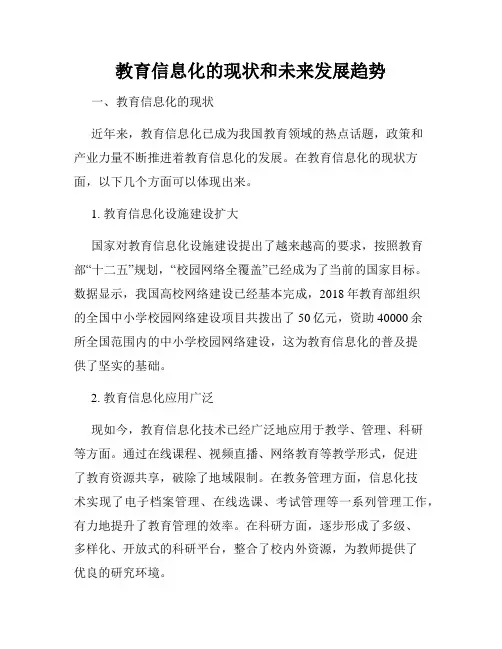 教育信息化的现状和未来发展趋势

一、教育信息化的现状

近年来，教育信息化已成为我国教育领域的热点话题，政策和产业力量不断推进着教育信息化的发展。在教育信息化的现状方面，以下几个方面可以体现出来。

1. 教育信息化设施建设扩大

国家对教育信息化设施建设提出了越来越高的要求，按照教育部“十二五”规划，“校园网络全覆盖”已经成为了当前的国家目标。数据显示，我国高校网络建设已经基本完成，2018 年教育部组织的全国中小学校园网络建设项目共拨出了 50 亿元，资助 40000 余所全国范围内的中小学校园网络建设，这为教育信息化的普及提供了坚实的基础。

2. 教育信息化应用广泛

现如今，教育信息化技术已经广泛地应用于教学、管理、科研等方面。通过在线课程、视频直播、网络教育等教学形式，促进了教育资源共享，破除了地域限制。在教务管理方面，信息化技术实现了电子档案管理、在线选课、考试管理等一系列管理工作，有力地提升了教育管理的效率。在科研方面，逐步形成了多级、多样化、开放式的科研平台，整合了校内外资源，为教师提供了优良的研究环境。